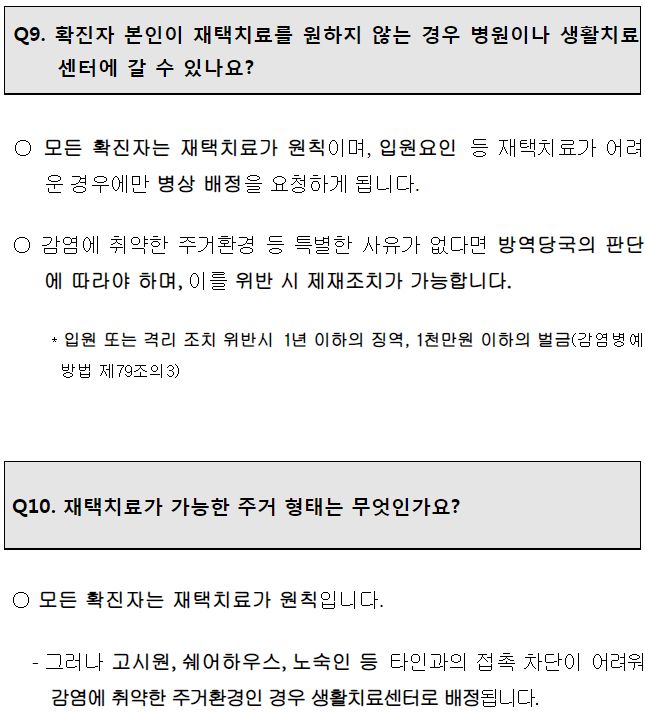 Q9. 확진자 본인이 재택치료를 원하지 않는 경우 병원이나 생활치료센터에 갈 수 있나요?

○ 모든 확진자는 재택치료가 원칙이며, 입원요인 등 재택치료가 어려운 경우에만 병상 배정을 요청하게 됩니다.

○ 감염에 취약한 주거환경 등 특별한 사유가 없다면 방역당국의 판단에 따라야 하며, 이를 위반 시 제재조치가 가능합니다.

* 입원 또는 격리 조치 위반시 1년 이하의 징역, 1천만원 이하의 벌금(감염병예방법 제79조의3)

Q10. 재택치료가 가능한 주거 형태는 무엇인가요?

○ 모든 확진자는 재택치료가 원칙입니다.

- 그러나 고시원, 쉐어하우스, 노숙인 등 타인과의 접촉 차단이 어려워 감염에 취약한 주거환경인 경우 생활치료센터로 배정됩니다.